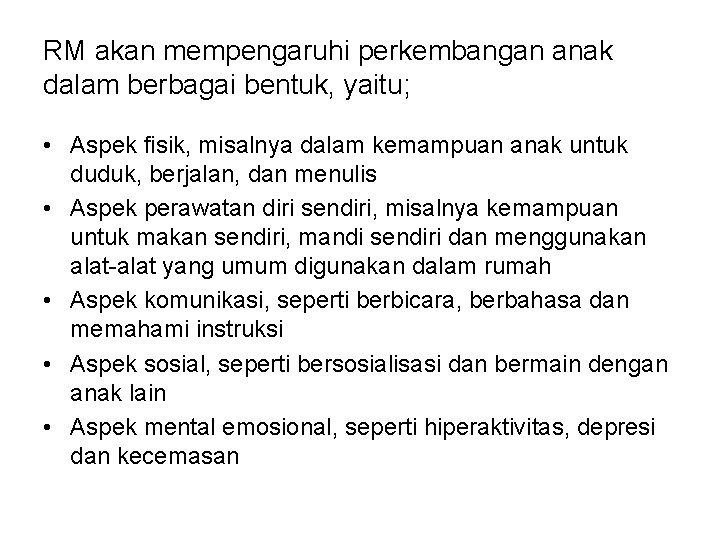 RM akan mempengaruhi perkembangan anak dalam berbagai bentuk, yaitu;

• Aspek fisik, misalnya dalam kemampuan anak untuk duduk, berjalan, dan menulis
• Aspek perawatan diri sendiri, misalnya kemampuan untuk makan sendiri, mandi sendiri dan menggunakan alat-alat yang umum digunakan dalam rumah
• Aspek komunikasi, seperti berbicara, berbahasa dan memahami instruksi
• Aspek sosial, seperti bersosialisasi dan bermain dengan anak lain
• Aspek mental emosional, seperti hiperaktivitas, depresi dan kecemasan